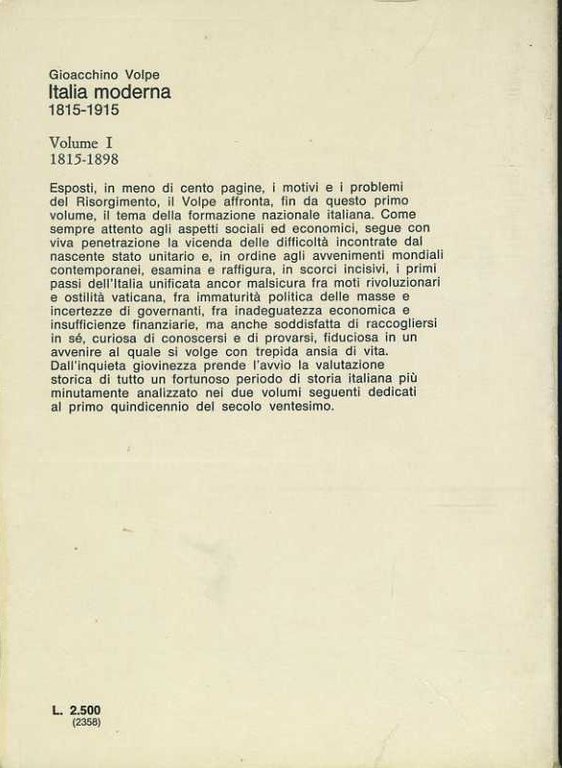 Gioacchino Volpe
Italia moderna
1815-1915

Volume I
1815-1898

Esposti, in meno di cento pagine, i motivi e i problemi del Risorgimento, il Volpe affronta, fin da questo primo volume, il tema della formazione nazionale italiana. Come sempre attento agli aspetti sociali ed economici, segue con viva penetrazione la vicenda delle difficoltà incontrate dal nascente stato unitario e, in ordine agli avvenimenti mondiali contemporanei, esamina e raffigura, in scorci incisivi, i primi passi dell'Italia unificata ancor malsicura fra moti rivoluzionari e ostilità vaticana, fra immaturità politica delle masse e incertezze di governanti, fra inadeguatezza economica e insufficienze finanziarie, ma anche soddisfatta di raccogliersi in sé, curiosa di conoscersi e di provarsi, fiduciosa in un avvenire al quale si volge con trepida ansia di vita. Dall'inquieta giovinezza prende l'avvio la valutazione storica di tutto un fortunoso periodo di storia italiana più minutamente analizzato nei due volumi seguenti dedicati al primo quindicennio del secolo ventesimo.

L. 2.500
(2358)